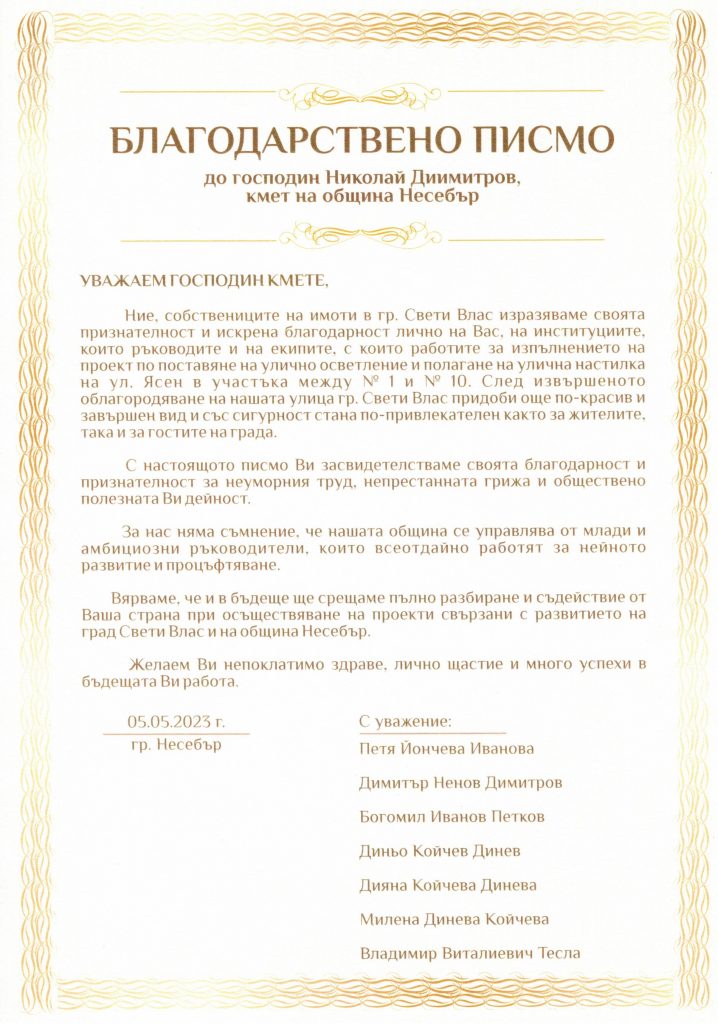 БЛАГОДАРСТВЕНО ПИСМО

до господин Николай Диимитров, кмет на община Несебър

УВАЖАЕМ ГОСПОДИН КМЕТЕ,

Ние, собствениците на имоти в гр. Свети Влас изразяваме своята признателност и искрена благодарност лично на Вас, на институциите, които ръководите и на екипите, с които работите за изпълнението на проект по поставяне на улично осветление и полагане на улична настилка на ул. Ясен в участъка между № 1 и № 10. След извършеното облагородяване на нашата улица гр. Свети Влас придоби още по-красив и завършен вид и със сигурност стана по-привлекателен както за жителите, така и за гостите на града.

С настоящото писмо Ви засвидетелстваме своята благодарност и признателност за неуморния труд, непрестанната грижа и обществено полезната Ви дейност.

За нас няма съмнение, че нашата община се управлява от млади и амбициозни ръководители, които всеотдайно работят за нейното развитие и процъфтяване.

Вярваме, че и в бъдеще ще срещаме пълно разбиране и съдействие от Ваша страна при осъществяване на проекти свързани с развитието на град Свети Влас и на община Несебър.

Желаем Ви непоклатимо здраве, лично щастие и много успехи в бъдещата Ви работа.

05.05.2023 г.
гр. Несебър

С уважение:
Петя Йончева Иванова
Димитър Ненов Димитров
Богомил Иванов Петков
Диньо Койчев Динев
Дияна Койчева Динева
Милена Динева Койчева
Владимир Виталиевич Тесла